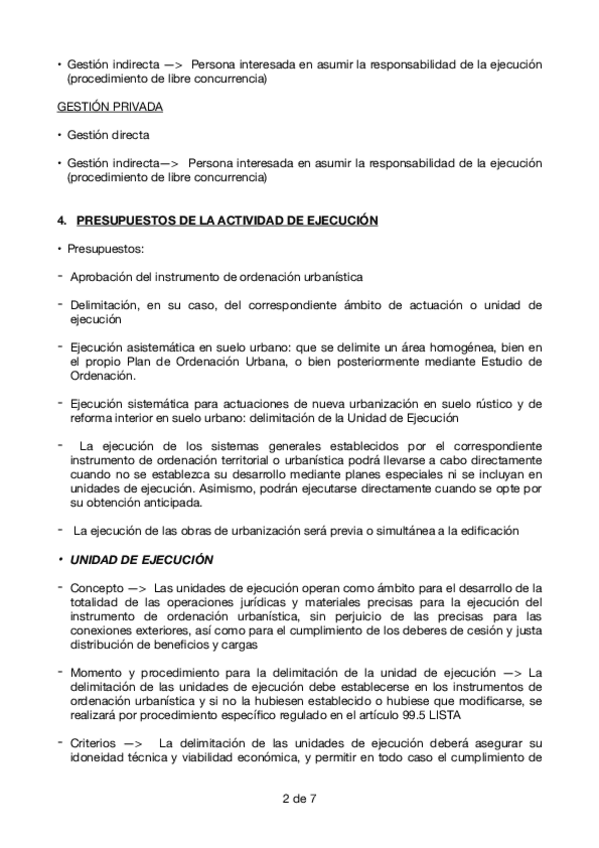 • Gestión indirecta —> Persona interesada en asumir la responsabilidad de la ejecución (procedimiento de libre concurrencia)

GESTIÓN PRIVADA

• Gestión directa

• Gestión indirecta—> Persona interesada en asumir la responsabilidad de la ejecución (procedimiento de libre concurrencia)

4. PRESUPUESTOS DE LA ACTIVIDAD DE EJECUCIÓN

• Presupuestos:

- Aprobación del instrumento de ordenación urbanística

- Delimitación, en su caso, del correspondiente ámbito de actuación o unidad de ejecución

- Ejecución asistemática en suelo urbano: que se delimite un área homogénea, bien en el propio Plan de Ordenación Urbana, o bien posteriormente mediante Estudio de Ordenación.

- Ejecución sistemática para actuaciones de nueva urbanización en suelo rústico y de reforma interior en suelo urbano: delimitación de la Unidad de Ejecución

- La ejecución de los sistemas generales establecidos por el correspondiente instrumento de ordenación territorial o urbanística podrá llevarse a cabo directamente cuando no se establezca su desarrollo mediante planes especiales ni se incluyan en unidades de ejecución. Asimismo, podrán ejecutarse directamente cuando se opte por su obtención anticipada.

- La ejecución de las obras de urbanización será previa o simultánea a la edificación

• UNIDAD DE EJECUCIÓN

- Concepto —> Las unidades de ejecución operan como ámbito para el desarrollo de la totalidad de las operaciones jurídicas y materiales precisas para la ejecución del instrumento de ordenación urbanística, sin perjuicio de las precisas para las conexiones exteriores, así como para el cumplimiento de los deberes de cesión y justa distribución de beneficios y cargas

- Momento y procedimiento para la delimitación de la unidad de ejecución —> La delimitación de las unidades de ejecución debe establecerse en los instrumentos de ordenación urbanística y si no la hubiesen establecido o hubiese que modificarse, se realizará por procedimiento específico regulado en el artículo 99.5 LISTA

- Criterios —> La delimitación de las unidades de ejecución deberá asegurar su idoneidad técnica y viabilidad económica, y permitir en todo caso el cumplimiento de

2 de 7